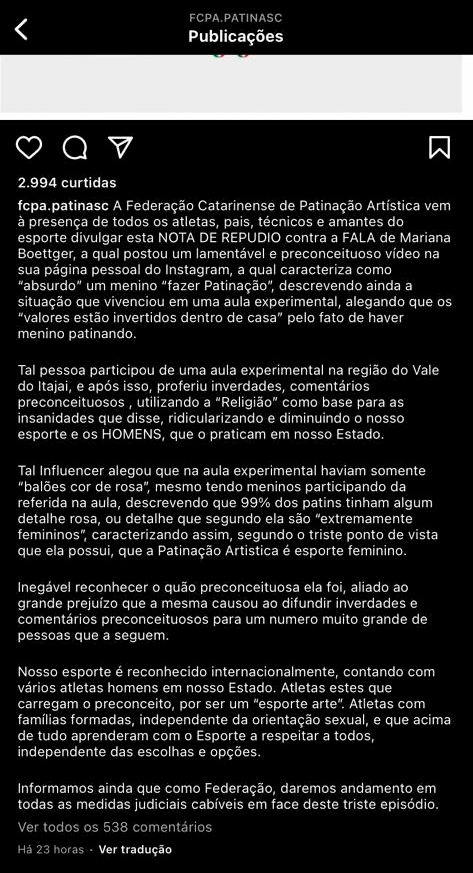 FCPA.PATINASC
Publicações

2.994 curtidas

fcpa.patinasc A Federação Catarinense de Patinação Artística vem à presença de todos os atletas, pais, técnicos e amantes do esporte divulgar esta NOTA DE REPUDIO contra a FALA de Mariana Boettger, a qual postou um lamentável e preconceituoso vídeo na sua página pessoal do Instagram, a qual caracteriza como "absurdo" um menino "fazer Patinação", descrevendo ainda a situação que vivenciou em uma aula experimental, alegando que os "valores estão invertidos dentro de casa" pelo fato de haver menino patinando.

Tal pessoa participou de uma aula experimental na região do Vale do Itajai, e após isso, proferiu inverdades, comentários preconceituosos , utilizando a "Religião" como base para as insanidades que disse, ridicularizando e diminuindo o nosso esporte e os HOMENS, que o praticam em nosso Estado.

Tal Influencer alegou que na aula experimental haviam somente "balões cor de rosa", mesmo tendo meninos participando da referida na aula, descrevendo que 99% dos patins tinham algum detalhe rosa, ou detalhe que segundo ela são "extremamente femininos", caracterizando assim, segundo o triste ponto de vista que ela possui, que a Patinação Artistica é esporte feminino.

Inegável reconhecer o quão preconceituosa ela foi, aliado ao grande prejuízo que a mesma causou ao difundir inverdades e comentários preconceituosos para um numero muito grande de pessoas que a seguem.

Nosso esporte é reconhecido internacionalmente, contando com vários atletas homens em nosso Estado. Atletas estes que carregam o preconceito, por ser um "esporte arte". Atletas com famílias formadas, independente da orientação sexual, e que acima de tudo aprenderam com o Esporte a respeitar a todos, independente das escolhas e opções.

Informamos ainda que como Federação, daremos andamento em todas as medidas judiciais cabíveis em face deste triste episódio.

Ver todos os 538 comentários

Há 23 horas · Ver tradução